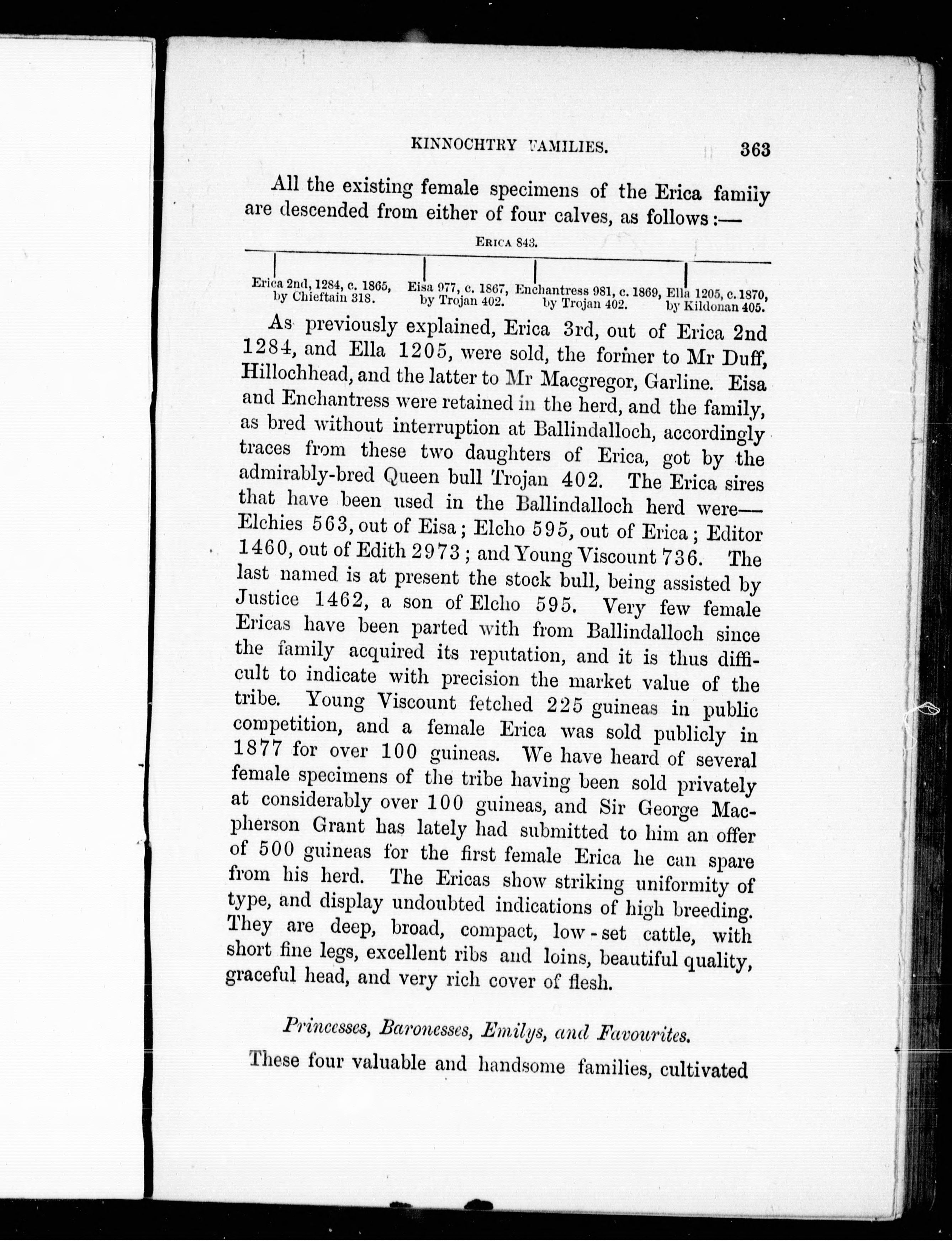 KINNOCHTRY FAMILIES. 363

All the existing female specimens of the Erica family are descended from either of four calves, as follows:—

ERICA 843.

Erica 2nd, 1284, c. 1865, by Chieftain 318.

Eisa 977, c. 1867, by Trojan 402.

Enchantress 981, c. 1869, by Trojan 402.

Ella 1205, c. 1870, by Kildonan 405.

As previously explained, Erica 3rd, out of Erica 2nd 1284, and Ella 1205, were sold, the former to Mr Duff, Hillochhead, and the latter to Mr Macgregor, Garline. Eisa and Enchantress were retained in the herd, and the family, as bred without interruption at Ballindalloch, accordingly traces from these two daughters of Erica, got by the admirably-bred Queen bull Trojan 402. The Erica sires that have been used in the Ballindalloch herd were—Elchies 563, out of Eisa; Elcho 595, out of Erica; Editor 1460, out of Edith 2973; and Young Viscount 736. The last named is at present the stock bull, being assisted by Justice 1462, a son of Elcho 595. Very few female Ericas have been parted with from Ballindalloch since the family acquired its reputation, and it is thus difficult to indicate with precision the market value of the tribe. Young Viscount fetched 225 guineas in public competition, and a female Erica was sold publicly in 1877 for over 100 guineas. We have heard of several female specimens of the tribe having been sold privately at considerably over 100 guineas, and Sir George Macpherson Grant has lately had submitted to him an offer of 500 guineas for the first female Erica he can spare from his herd. The Ericas show striking uniformity of type, and display undoubted indications of high breeding. They are deep, broad, compact, low-set cattle, with short fine legs, excellent ribs and loins, beautiful quality, graceful head, and very rich cover of flesh.

Princesses, Baronesses, Emilys, and Favourites.

These four valuable and handsome families, cultivated